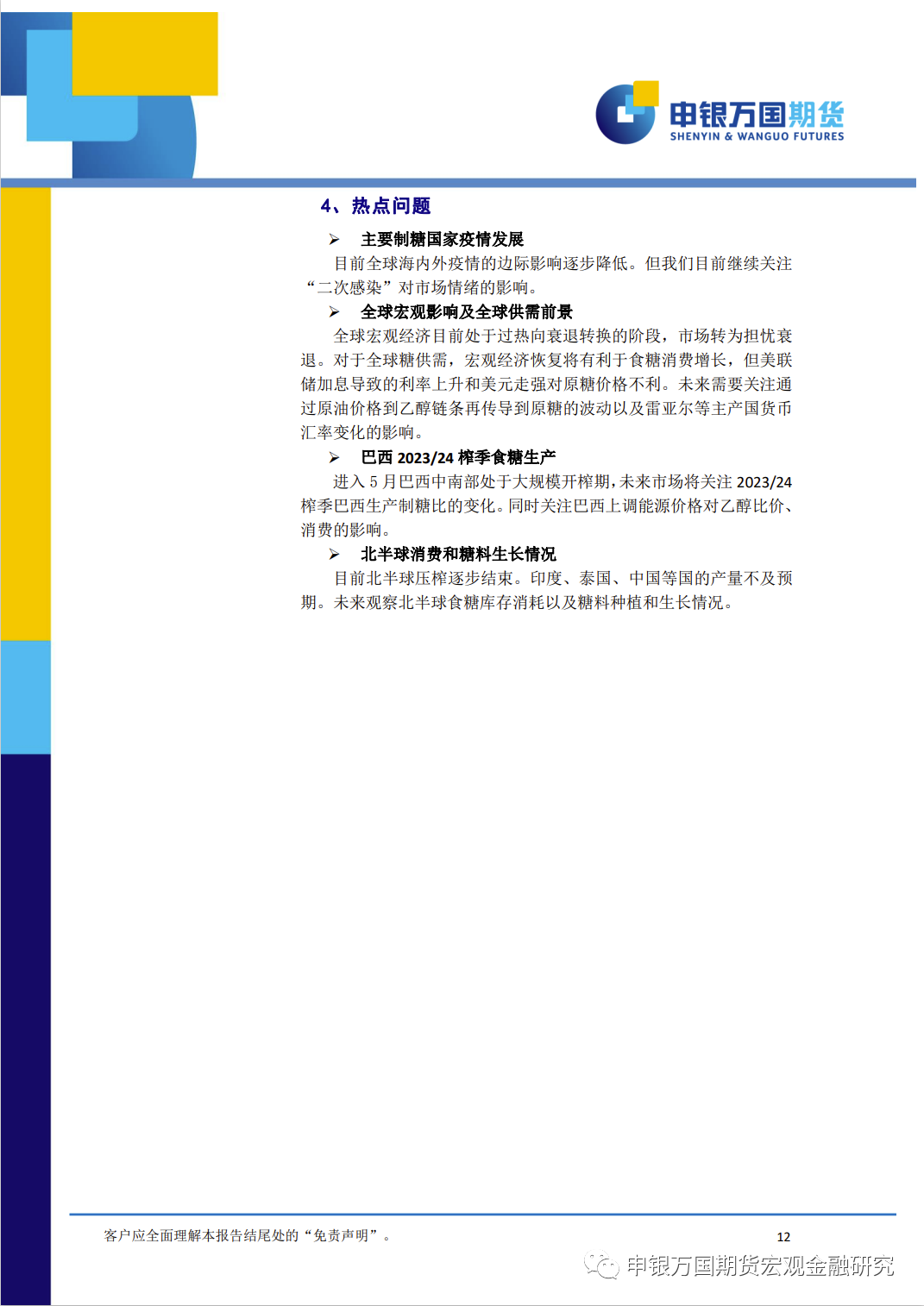 申银万国期货
SHENYIN & WANGUO FUTURES

4、热点问题

➢ 主要制糖国家疫情发展

目前全球海内外疫情的边际影响逐步降低。但我们目前继续关注“二次感染”对市场情绪的影响。

➢ 全球宏观影响及全球供需前景

全球宏观经济目前处于过热向衰退转换的阶段，市场转为担忧衰退。对于全球糖供需，宏观经济恢复将有利于食糖消费增长，但美联储加息导致的利率上升和美元走强对原糖价格不利。未来需要关注通过原油价格到乙醇链条再传导到原糖的波动以及雷亚尔等主产国货币汇率变化的影响。

➢ 巴西 2023/24 榨季食糖生产

进入 5 月巴西中南部处于大规模开榨期，未来市场将关注 2023/24 榨季巴西生产制糖比的变化。同时关注巴西上调能源价格对乙醇比价、消费的影响。

➢ 北半球消费和糖料生长情况

目前北半球压榨逐步结束。印度、泰国、中国等国的产量不及预期。未来观察北半球食糖库存消耗以及糖料种植和生长情况。

客户应全面理解本报告结尾处的“免责声明”。

12

申银万国期货宏观金融研究